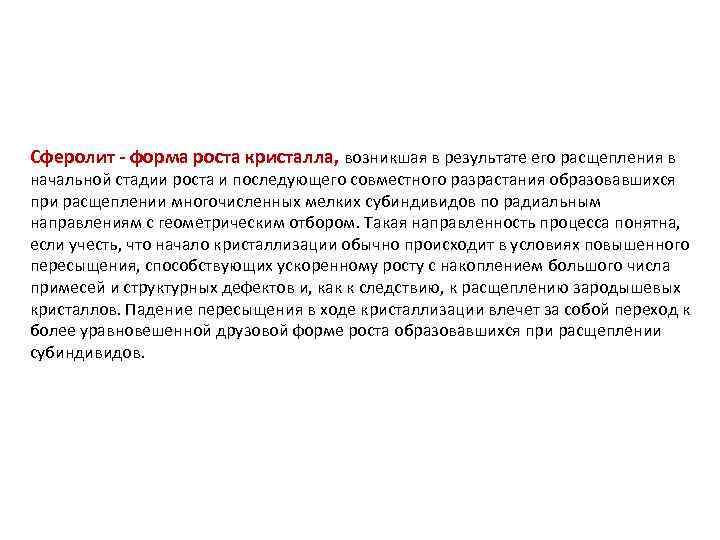 Сферолит - форма роста кристалла, возникшая в результате его расщепления в начальной стадии роста и последующего совместного разрастания образовавшихся при расщеплении многочисленных мелких субиндивидов по радиальным направлениям с геометрическим отбором. Такая направленность процесса понятна, если учесть, что начало кристаллизации обычно происходит в условиях повышенного пересыщения, способствующих ускоренному росту с накоплением большого числа примесей и структурных дефектов и, как к следствию, к расщеплению зародышевых кристаллов. Падение пересыщения в ходе кристаллизации влечет за собой переход к более уравновешенной друзовой форме роста образовавшихся при расщеплении субиндивидов.